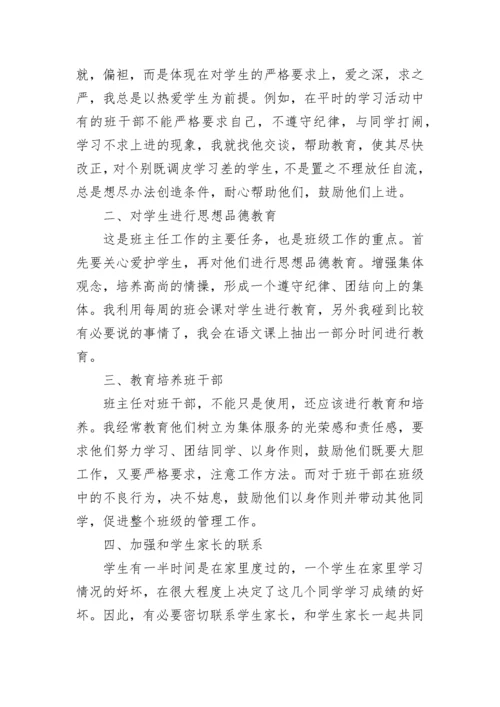 就，偏袒，而是体现在对学生的严格要求上，爱之深，求之严，我总是以热爱学生为前提。例如，在平时的学习活动中有的班干部不能严格要求自己，不遵守纪律，与同学打闹，学习不求上进的现象，我就找他交谈，帮助教育，使其尽快改正，对个别既调皮学习差的学生，不是置之不理放任自流，总是想尽办法创造条件，耐心帮助他们，鼓励他们上进。

二、对学生进行思想品德教育

这是班主任工作的主要任务，也是班级工作的重点。首先要关心爱护学生，再对他们进行思想品德教育。增强集体观念，培养高尚的情操，形成一个遵守纪律、团结向上的集体。我利用每周的班会课对学生进行教育，另外我碰到比较有必要说的事情了，我会在语文课上抽出一部分时间进行教育。

三、教育培养班干部

班主任对班干部，不能只是使用，还应该进行教育和培养。我经常教育他们树立为集体服务的光荣感和责任感，要求他们努力学习、团结同学、以身作则，鼓励他们既要大胆工作，又要严格要求，注意工作方法。而对于班干部在班级中的不良行为，决不姑息，鼓励他们以身作则并带动其他同学，促进整个班级的管理工作。

四、加强和学生家长的联系

学生有一半时间是在家里度过的，一个学生在家里学习情况的好坏，在很大程度上决定了这几个同学学习成绩的好坏。因此，有必要密切联系学生家长，和学生家长一起共同